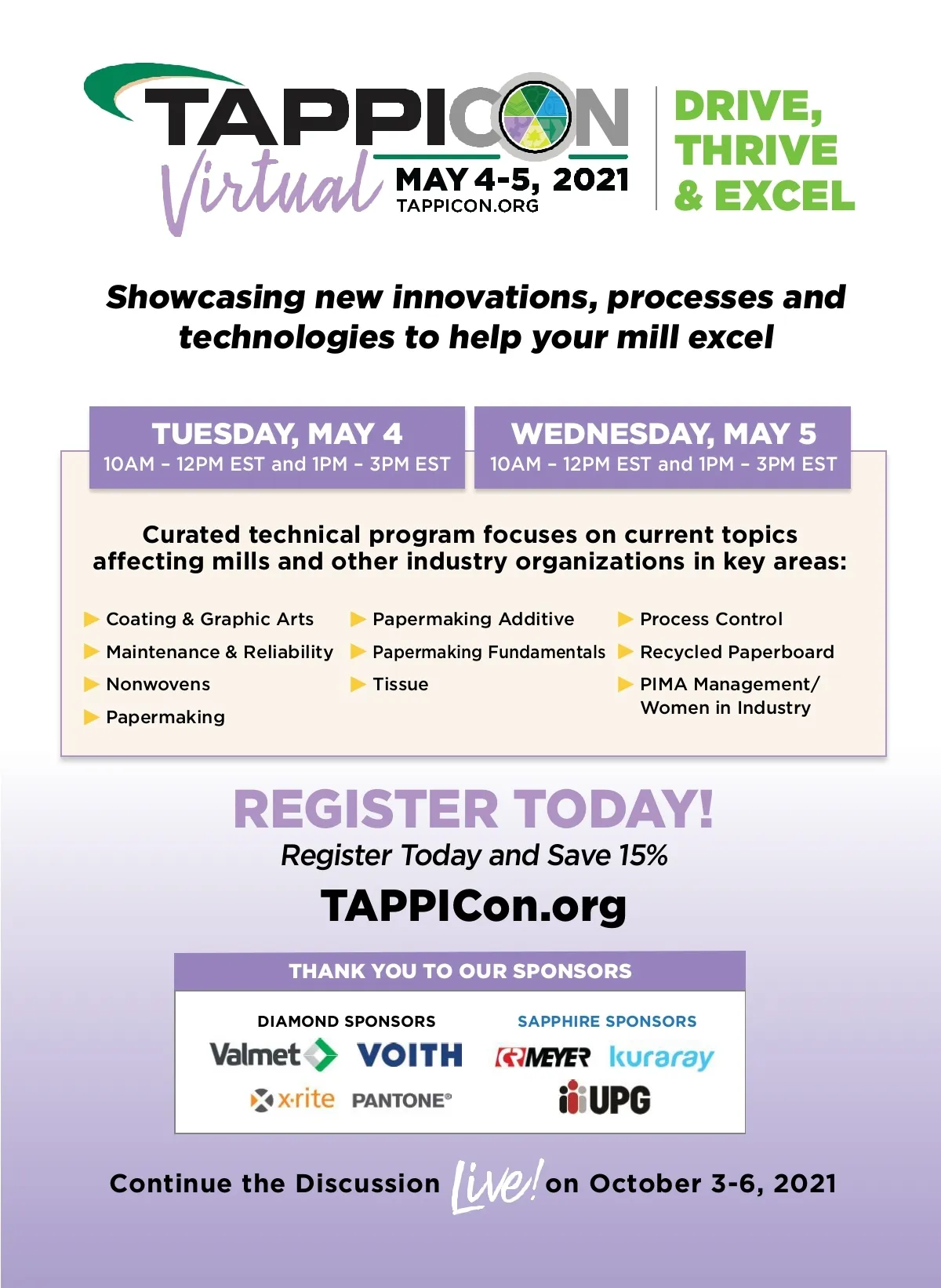 TAPPICON Virtual MAY 4-5, 2021 TAPPICON.ORG

DRIVE, THRIVE & EXCEL

Showcasing new innovations, processes and technologies to help your mill excel

TUESDAY, MAY 4
10AM – 12PM EST and 1PM – 3PM EST

WEDNESDAY, MAY 5
10AM – 12PM EST and 1PM – 3PM EST

Curated technical program focuses on current topics affecting mills and other industry organizations in key areas:

Coating & Graphic Arts
Maintenance & Reliability
Nonwovens
Papermaking

Papermaking Additive
Papermaking Fundamentals
Tissue

Process Control
Recycled Paperboard
PIMA Management/ Women in Industry

REGISTER TODAY!
Register Today and Save 15%
TAPPICon.org

THANK YOU TO OUR SPONSORS

DIAMOND SPONSORS
Valmet VOITH
x·rite PANTONE®

SAPPHIRE SPONSORS
MEYER kuraray
UPG

Continue the Discussion Live! on October 3-6, 2021